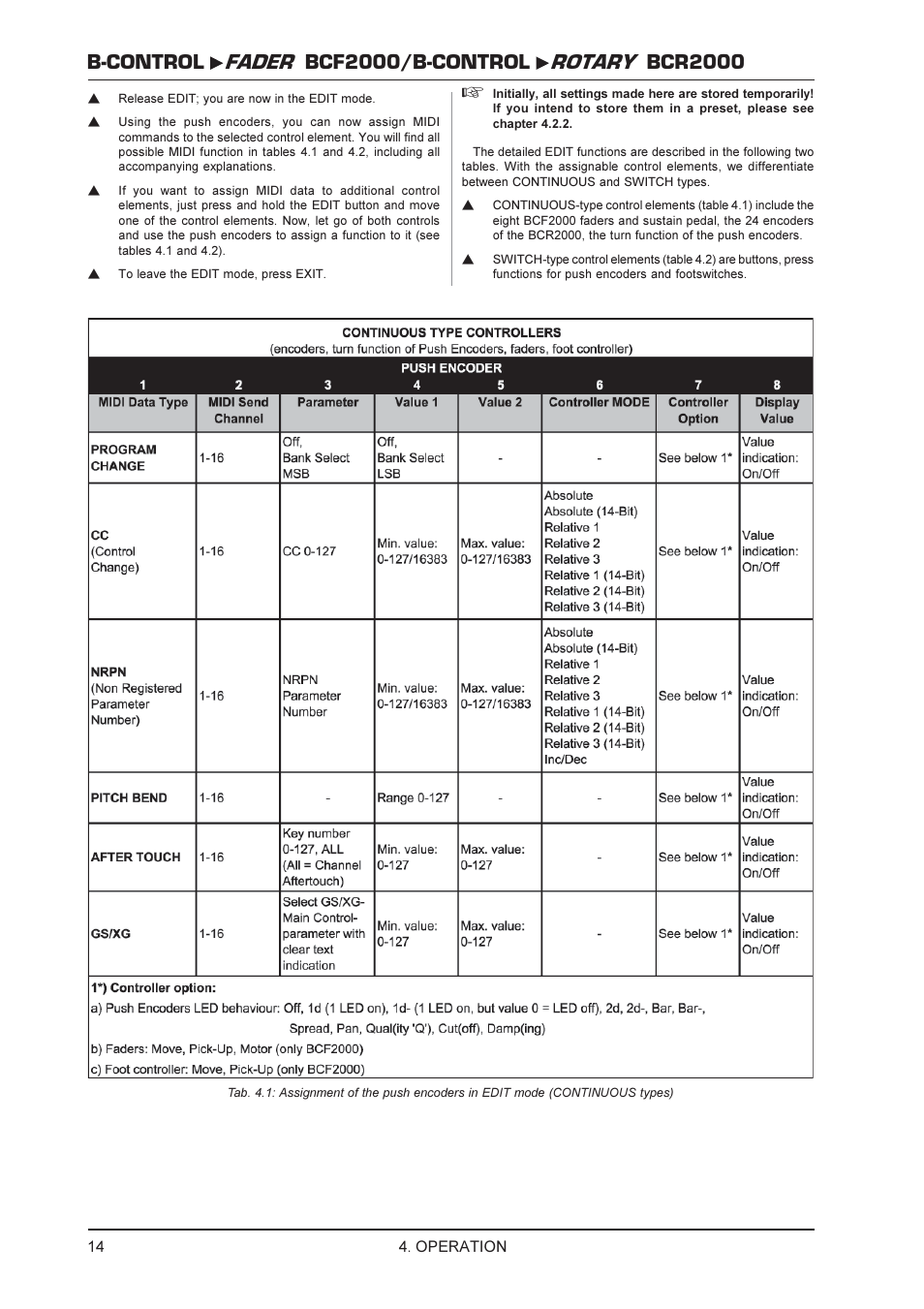 B-CONTROL ▶FADER BCF2000/B-CONTROL ▶ROTARY BCR2000

▲ Release EDIT; you are now in the EDIT mode.

▲ Using the push encoders, you can now assign MIDI commands to the selected control element. You will find all possible MIDI function in tables 4.1 and 4.2, including all accompanying explanations.

▲ If you want to assign MIDI data to additional control elements, just press and hold the EDIT button and move one of the control elements. Now, let go of both controls and use the push encoders to assign a function to it (see tables 4.1 and 4.2).

▲ To leave the EDIT mode, press EXIT.

☞ Initially, all settings made here are stored temporarily! If you intend to store them in a preset, please see chapter 4.2.2.

The detailed EDIT functions are described in the following two tables. With the assignable control elements, we differentiate between CONTINUOUS and SWITCH types.

▲ CONTINUOUS-type control elements (table 4.1) include the eight BCF2000 faders and sustain pedal, the 24 encoders of the BCR2000, the turn function of the push encoders.

▲ SWITCH-type control elements (table 4.2) are buttons, press functions for push encoders and footswitches.

CONTINUOUS TYPE CONTROLLERS
(encoders, turn function of Push Encoders, faders, foot controller)

PUSH ENCODER

| 1 | 2 | 3 | 4 | 5 | 6 | 7 | 8 |
|---|---|---|---|---|---|---|---|
| MIDI Data Type | MIDI Send Channel | Parameter | Value 1 | Value 2 | Controller MODE | Controller Option | Display Value |
| PROGRAM CHANGE | 1-16 | Off, Bank Select MSB | Off, Bank Select LSB | - | - | See below 1* | Value indication: On/Off |
| CC (Control Change) | 1-16 | CC 0-127 | Min. value: 0-127/16383 | Max. value: 0-127/16383 | Absolute Absolute (14-Bit) Relative 1 Relative 2 Relative 3 Relative 1 (14-Bit) Relative 2 (14-Bit) Relative 3 (14-Bit) | See below 1* | Value indication: On/Off |
| NRPN (Non Registered Parameter Number) | 1-16 | NRPN Parameter Number | Min. value: 0-127/16383 | Max. value: 0-127/16383 | Absolute Absolute (14-Bit) Relative 1 Relative 2 Relative 3 Relative 1 (14-Bit) Relative 2 (14-Bit) Relative 3 (14-Bit) Inc/Dec | See below 1* | Value indication: On/Off |
| PITCH BEND | 1-16 | - | Range 0-127 | - | - | See below 1* | Value indication: On/Off |
| AFTER TOUCH | 1-16 | Key number 0-127, ALL (All = Channel Aftertouch) | Min. value: 0-127 | Max. value: 0-127 | - | See below 1* | Value indication: On/Off |
| GS/XG | 1-16 | Select GS/XG-Main Control-parameter with clear text indication | Min. value: 0-127 | Max. value: 0-127 | - | See below 1* | Value indication: On/Off |

1*) Controller option:
a) Push Encoders LED behaviour: Off, 1d (1 LED on), 1d- (1 LED on, but value 0 = LED off), 2d, 2d-, Bar, Bar-, Spread, Pan, Qual(ity 'Q'), Cut(off), Damp(ing)
b) Faders: Move, Pick-Up, Motor (only BCF2000)
c) Foot controller: Move, Pick-Up (only BCF2000)

Tab. 4.1: Assignment of the push encoders in EDIT mode (CONTINUOUS types)

14 4. OPERATION